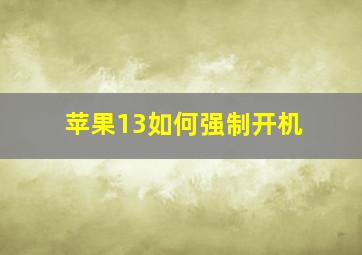 苹果13如何强制开机